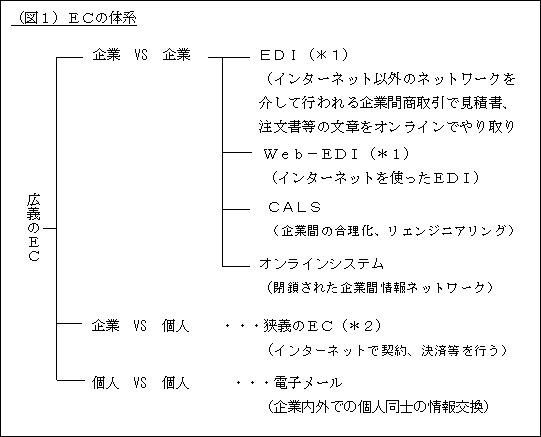 （図１）ＥＣの体系

広義のＥＣ

企業　VS　企業

ＥＤＩ（＊１）
（インターネット以外のネットワークを介して行われる企業間商取引で見積書、注文書等の文章をオンラインでやり取り

Ｗｅｂ－ＥＤＩ（＊１）
（インターネットを使ったＥＤＩ）

ＣＡＬＳ
（企業間の合理化、リエンジニアリング）

オンラインシステム
（閉鎖された企業間情報ネットワーク）

企業　VS　個人　・・・狭義のＥＣ（＊２）
（インターネットで契約、決済等を行う）

個人　VS　個人　・・・電子メール
（企業内外での個人同士の情報交換）